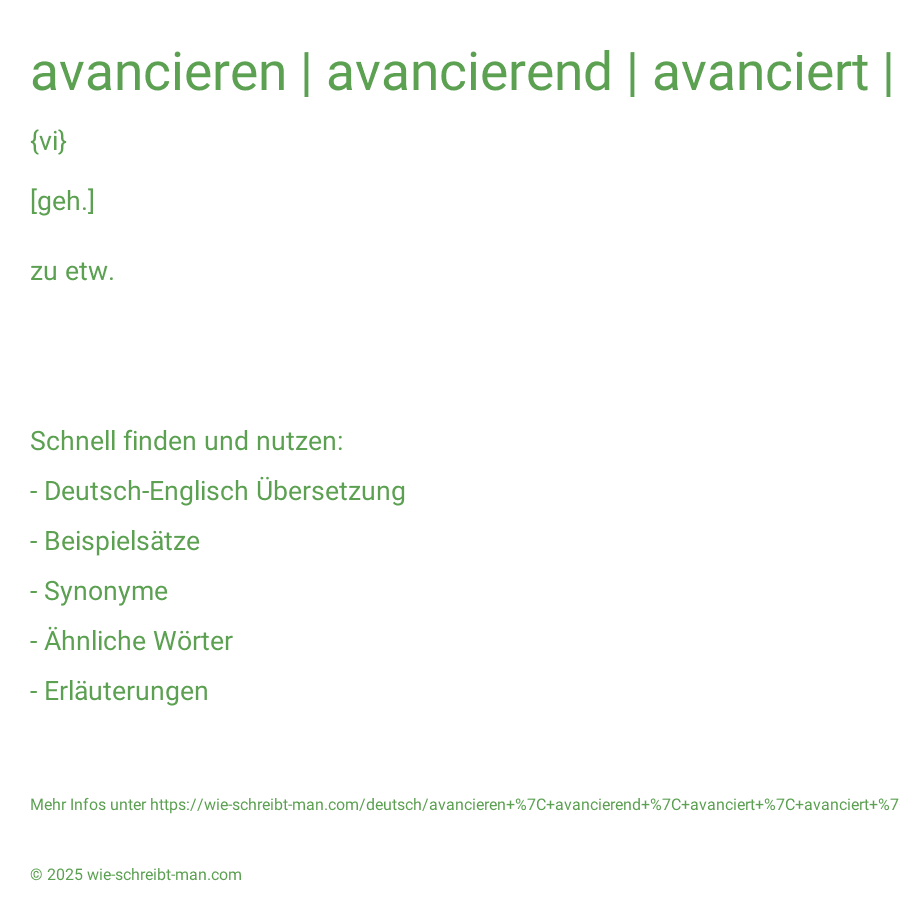 avancieren | avancierend | avanciert |

{vi}

[geh.]

zu etw.

Schnell finden und nutzen:

- Deutsch-Englisch Übersetzung

- Beispielsätze

- Synonyme

- Ähnliche Wörter

- Erläuterungen

Mehr Infos unter https://wie-schreibt-man.com/deutsch/avancieren+%7C+avancierend+%7C+avanciert+%7C+avanciert+%7

© 2025 wie-schreibt-man.com